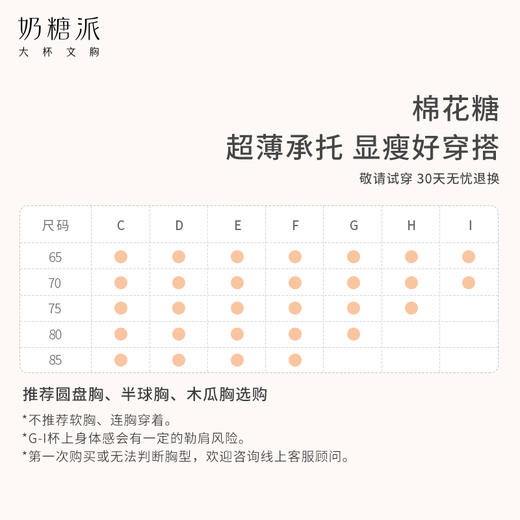 奶糖派
大杯文胸

棉花糖
超薄承托 显瘦好穿搭
敬请试穿 30天无忧退换

| 尺码 | C | D | E | F | G | H | I |
|---|---|---|---|---|---|---|---|
| 65 | ● | ● | ● | ● | ● | ● | ● |
| 70 | ● | ● | ● | ● | ● | ● | ● |
| 75 | ● | ● | ● | ● | ● | ● | |
| 80 | ● | ● | ● | ● | ● | | |
| 85 | ● | ● | ● | ● | | | |

推荐圆盘胸、半球胸、木瓜胸选购

*不推荐软胸、连胸穿着。
*G-I杯上身体感会有一定的勒肩风险。
*第一次购买或无法判断胸型，欢迎咨询线上客服顾问。